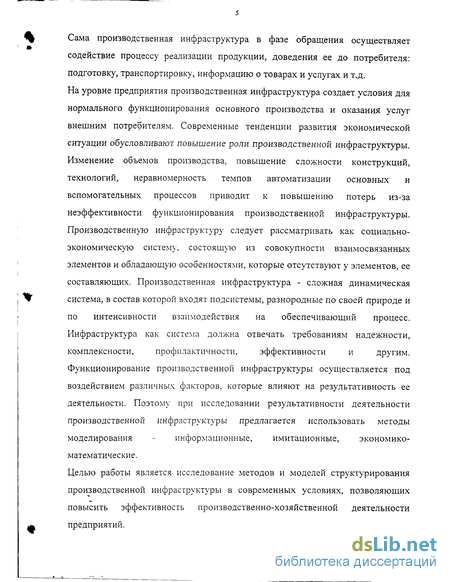 5

Сама производственная инфраструктура в фазе обращения осуществляет содействие процессу реализации продукции, доведения ее до потребителя: подготовку, транспортировку, информацию о товарах и услугах и т.д.

На уровне предприятия производственная инфраструктура создает условия для нормального функционирования основного производства и оказания услуг внешним потребителям. Современные тенденции развития экономической ситуации обусловливают повышение роли производственной инфраструктуры. Изменение объемов производства, повышение сложности конструкций, технологий, неравномерность темпов автоматизации основных и вспомогательных процессов приводит к повышению потерь из-за неэффективности функционирования производственной инфраструктуры. Производственную инфраструктуру следует рассматривать как социально-экономическую систему, состоящую из совокупности взаимосвязанных элементов и обладающую особенностями, которые отсутствуют у элементов, ее составляющих. Производственная инфраструктура - сложная динамическая система, в состав которой входят подсистемы, разнородные по своей природе и по интенсивности взаимодействия на обеспечивающий процесс. Инфраструктура как система должна отвечать требованиям надежности, комплексности, профилактичности, эффективности и другим. Функционирование производственной инфраструктуры осуществляется под воздействием различных факторов, которые влияют на результативность ее деятельности. Поэтому при исследовании результативности деятельности производственной инфраструктуры предлагается использовать методы моделирования - информационные, имитационные, экономико-математические.

Целью работы является исследование методов и моделей структурирования производственной инфраструктуры в современных условиях, позволяющих повысить эффективность производственно-хозяйственной деятельности предприятий.

dsLib.net
библиотека диссертаций